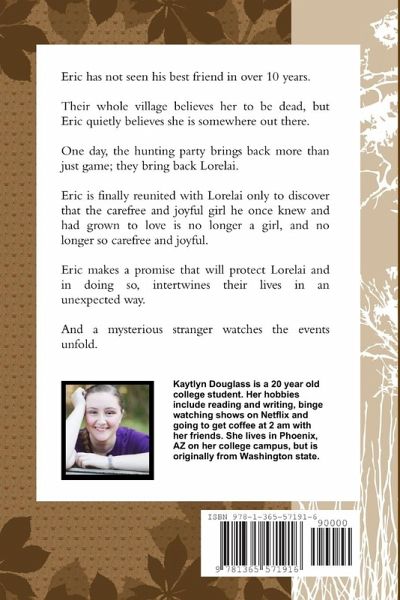 Eric has not seen his best friend in over 10 years.

Their whole village believes her to be dead, but Eric quietly believes she is somewhere out there.

One day, the hunting party brings back more than just game; they bring back Lorelai.

Eric is finally reunited with Lorelai only to discover that the carefree and joyful girl he once knew and had grown to love is no longer a girl, and no longer so carefree and joyful.

Eric makes a promise that will protect Lorelai and in doing so, intertwines their lives in an unexpected way.

And a mysterious stranger watches the events unfold.

Kaytlyn Douglass is a 20 year old college student. Her hobbies include reading and writing, binge watching shows on Netflix and going to get coffee at 2 am with her friends. She lives in Phoenix, AZ on her college campus, but is originally from Washington state.

ISBN 978-1-365-57191-6

90000

9 781365 571916